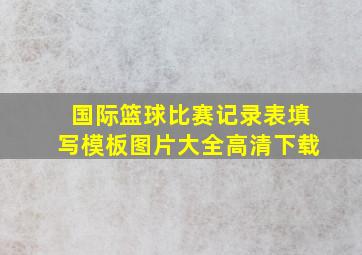 国际篮球比赛记录表填写模板图片大全高清下载